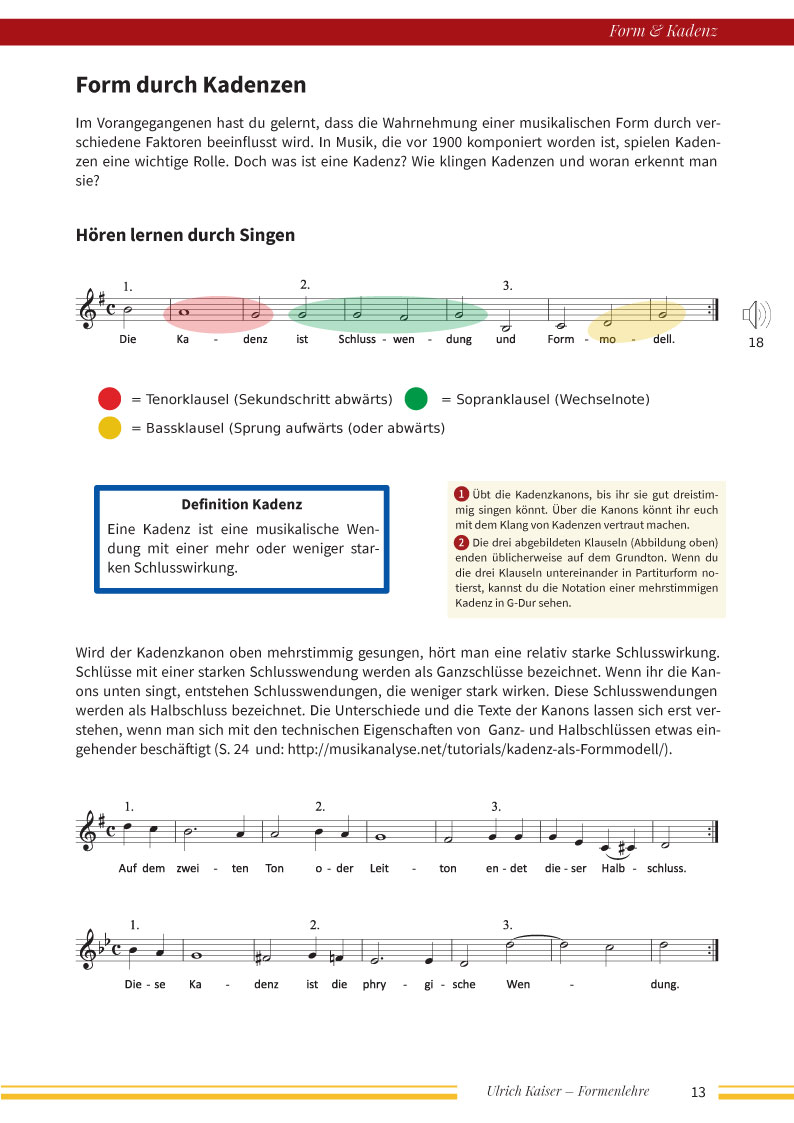 Form & Kadenz

Form durch Kadenzen

Im Vorangegangenen hast du gelernt, dass die Wahrnehmung einer musikalischen Form durch verschiedene Faktoren beeinflusst wird. In Musik, die vor 1900 komponiert worden ist, spielen Kadenzen eine wichtige Rolle. Doch was ist eine Kadenz? Wie klingen Kadenzen und woran erkennt man sie?

Hören lernen durch Singen

1. 2. 3.

Die Ka - denz ist Schluss - wen - dung und Form - mo - dell.

18

= Tenorklausel (Sekundschritt abwärts) = Sopranklausel (Wechselnote)

= Bassklausel (Sprung aufwärts (oder abwärts)

Definition Kadenz

Eine Kadenz ist eine musikalische Wendung mit einer mehr oder weniger starken Schlusswirkung.

1 Übt die Kadenzkanons, bis ihr sie gut dreistimmig singen könnt. Über die Kanons könnt ihr euch mit dem Klang von Kadenzen vertraut machen.

2 Die drei abgebildeten Klauseln (Abbildung oben) enden üblicherweise auf dem Grundton. Wenn du die drei Klauseln untereinander in Partiturform notierst, kannst du die Notation einer mehrstimmigen Kadenz in G-Dur sehen.

Wird der Kadenzkanon oben mehrstimmig gesungen, hört man eine relativ starke Schlusswirkung. Schlüsse mit einer starken Schlusswendung werden als Ganzschlüsse bezeichnet. Wenn ihr die Kanons unten singt, entstehen Schlusswendungen, die weniger stark wirken. Diese Schlusswendungen werden als Halbschluss bezeichnet. Die Unterschiede und die Texte der Kanons lassen sich erst verstehen, wenn man sich mit den technischen Eigenschaften von Ganz- und Halbschlüssen etwas eingehender beschäftigt (S. 24 und: http://musikanalyse.net/tutorials/kadenz-als-Formmodell/).

1. 2. 3.

Auf dem zwei - ten Ton o - der Leit - ton en - det die - ser Halb - schluss.

1. 2. 3.

Die - se Ka - denz ist die phry - gi - sche Wen - dung.

Ulrich Kaiser – Formenlehre 13